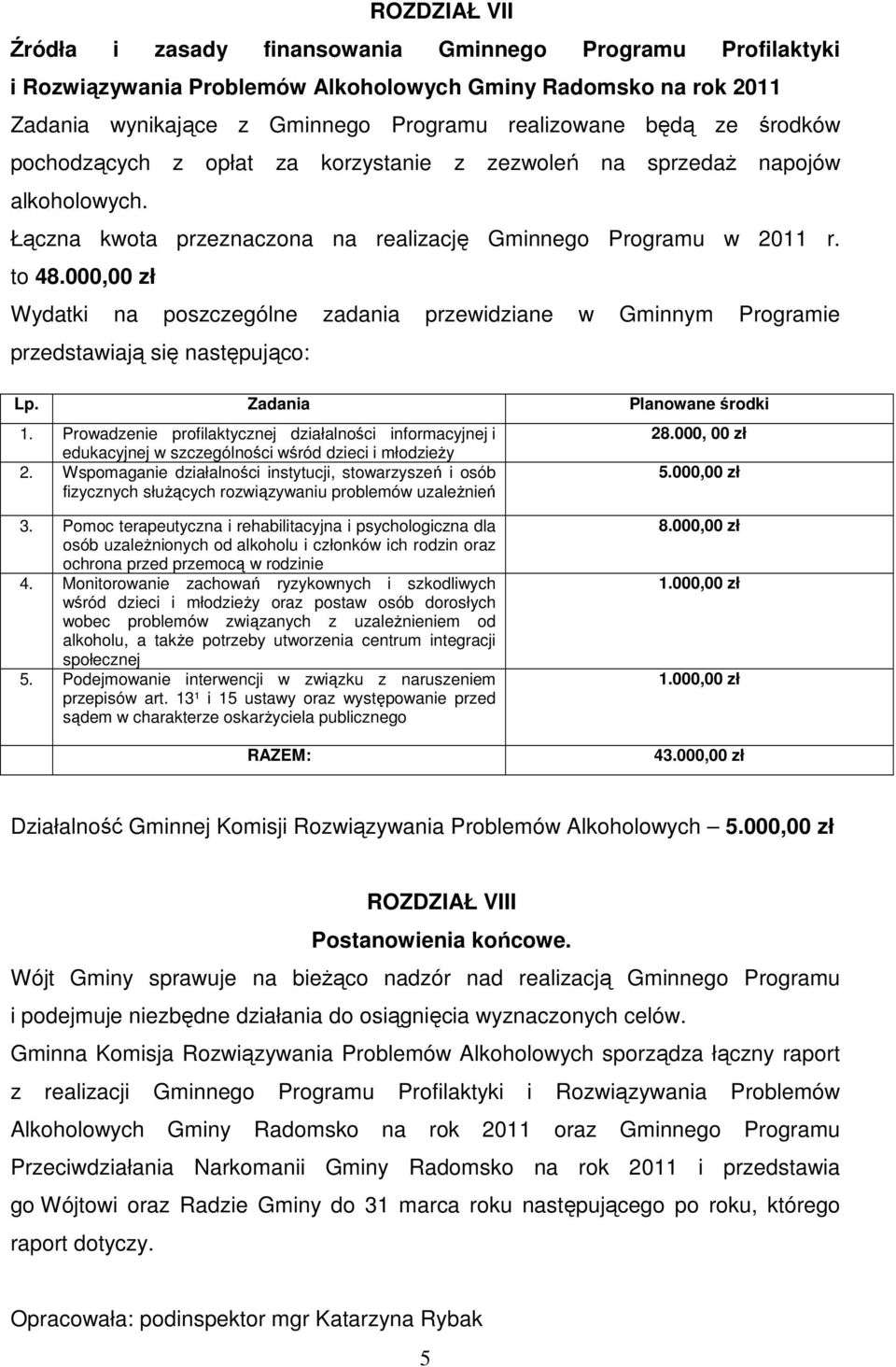 ROZDZIAŁ VII

Źródła i zasady finansowania Gminnego Programu Profilaktyki i Rozwiązywania Problemów Alkoholowych Gminy Radomsko na rok 2011

Zadania wynikające z Gminnego Programu realizowane będą ze środków pochodzących z opłat za korzystanie z zezwoleń na sprzedaż napojów alkoholowych.

Łączna kwota przeznaczona na realizację Gminnego Programu w 2011 r. to 48.000,00 zł

Wydatki na poszczególne zadania przewidziane w Gminnym Programie przedstawiają się następująco:

| Lp. | Zadania | Planowane środki |
|---|---|---|
| 1. | Prowadzenie profilaktycznej działalności informacyjnej i edukacyjnej w szczególności wśród dzieci i młodzieży | 28.000, 00 zł |
| 2. | Wspomaganie działalności instytucji, stowarzyszeń i osób fizycznych służących rozwiązywaniu problemów uzależnień | 5.000,00 zł |
| 3. | Pomoc terapeutyczna i rehabilitacyjna i psychologiczna dla osób uzależnionych od alkoholu i członków ich rodzin oraz ochrona przed przemocą w rodzinie | 8.000,00 zł |
| 4. | Monitorowanie zachowań ryzykownych i szkodliwych wśród dzieci i młodzieży oraz postaw osób dorosłych wobec problemów związanych z uzależnieniem od alkoholu, a także potrzeby utworzenia centrum integracji społecznej | 1.000,00 zł |
| 5. | Podejmowanie interwencji w związku z naruszeniem przepisów art. 13¹ i 15 ustawy oraz występowanie przed sądem w charakterze oskarżyciela publicznego | 1.000,00 zł |
| | RAZEM: | 43.000,00 zł |

Działalność Gminnej Komisji Rozwiązywania Problemów Alkoholowych – 5.000,00 zł

ROZDZIAŁ VIII
Postanowienia końcowe.

Wójt Gminy sprawuje na bieżąco nadzór nad realizacją Gminnego Programu i podejmuje niezbędne działania do osiągnięcia wyznaczonych celów.

Gminna Komisja Rozwiązywania Problemów Alkoholowych sporządza łączny raport z realizacji Gminnego Programu Profilaktyki i Rozwiązywania Problemów Alkoholowych Gminy Radomsko na rok 2011 oraz Gminnego Programu Przeciwdziałania Narkomanii Gminy Radomsko na rok 2011 i przedstawia go Wójtowi oraz Radzie Gminy do 31 marca roku następującego po roku, którego raport dotyczy.

Opracowała: podinspektor mgr Katarzyna Rybak

5